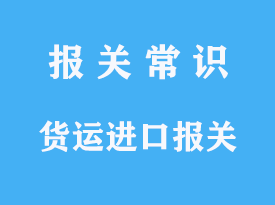 报 关 常 识

货运进口报关